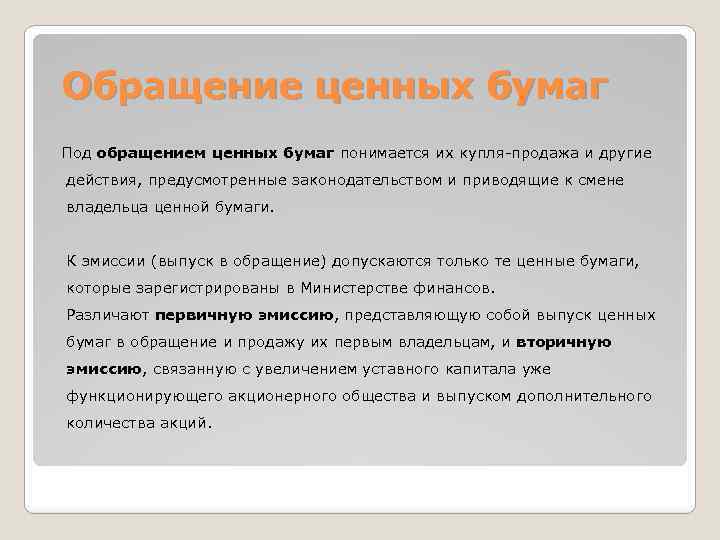 Обращение ценных бумаг

Под обращением ценных бумаг понимается их купля-продажа и другие действия, предусмотренные законодательством и приводящие к смене владельца ценной бумаги.

К эмиссии (выпуск в обращение) допускаются только те ценные бумаги, которые зарегистрированы в Министерстве финансов.
Различают первичную эмиссию, представляющую собой выпуск ценных бумаг в обращение и продажу их первым владельцам, и вторичную эмиссию, связанную с увеличением уставного капитала уже функционирующего акционерного общества и выпуском дополнительного количества акций.